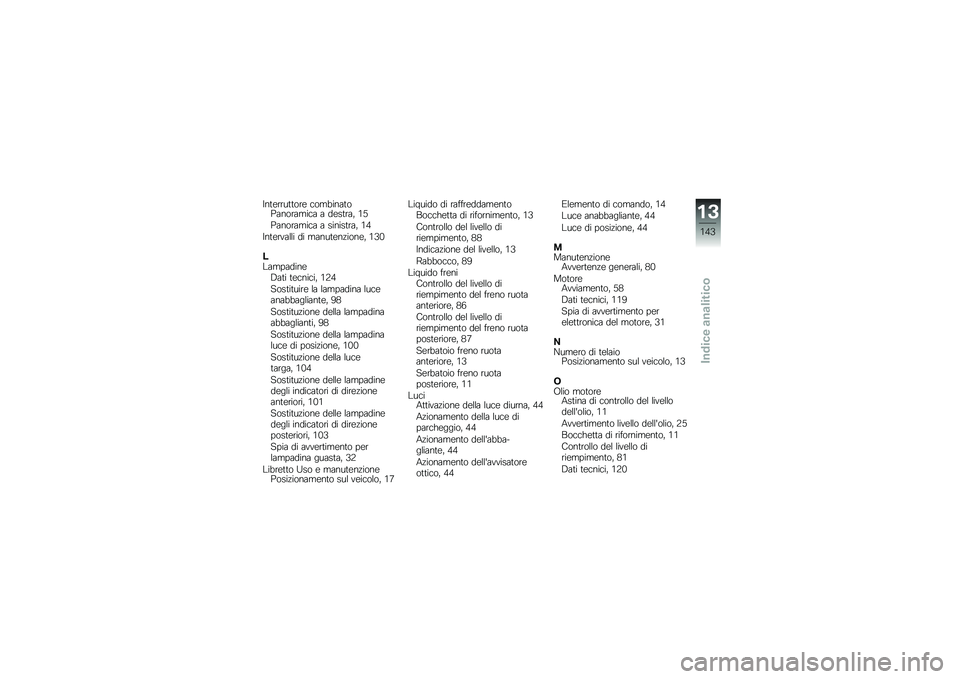 Interruttore combinato
Panoramica a destra, 15
Panoramica a sinistra, 14
Intervalli di manutenzione, 130

L
Lampadine
Dati tecnici, 124
Sostituire la lampadina luce anabbagliante, 98
Sostituzione della lampadina abbaglianti, 98
Sostituzione della lampadina luce di posizione, 100
Sostituzione della luce targa, 104
Sostituzione delle lampadine degli indicatori di direzione anteriori, 101
Sostituzione delle lampadine degli indicatori di direzione posteriori, 103
Spia di avvertimento per lampadina guasta, 32
Libretto Uso e manutenzione
Posizionamento sul veicolo, 17

Liquido di raffreddamento
Bocchetta di rifornimento, 13
Controllo del livello di riempimento, 88
Indicazione del livello, 13
Rabbocco, 89
Liquido freni
Controllo del livello di riempimento del freno ruota anteriore, 86
Controllo del livello di riempimento del freno ruota posteriore, 87
Serbatoio freno ruota anteriore, 13
Serbatoio freno ruota posteriore, 11
Luci
Attivazione della luce diurna, 44
Azionamento della luce di parcheggio, 44
Azionamento dell'abbagliante, 44
Azionamento dell'avvisatore ottico, 44

Elemento di comando, 14
Luce anabbagliante, 44
Luce di posizione, 44

M
Manutenzione
Avvertenze generali, 80
Motore
Avviamento, 58
Dati tecnici, 119
Spia di avvertimento per elettronica del motore, 31

N
Numero di telaio
Posizionamento sul veicolo, 13

O
Olio motore
Astina di controllo del livello dell'olio, 11
Avvertimento livello dell'olio, 25
Bocchetta di rifornimento, 11
Controllo del livello di riempimento, 81
Dati tecnici, 120

13
143
Indice analitico

carmanualsonline.info